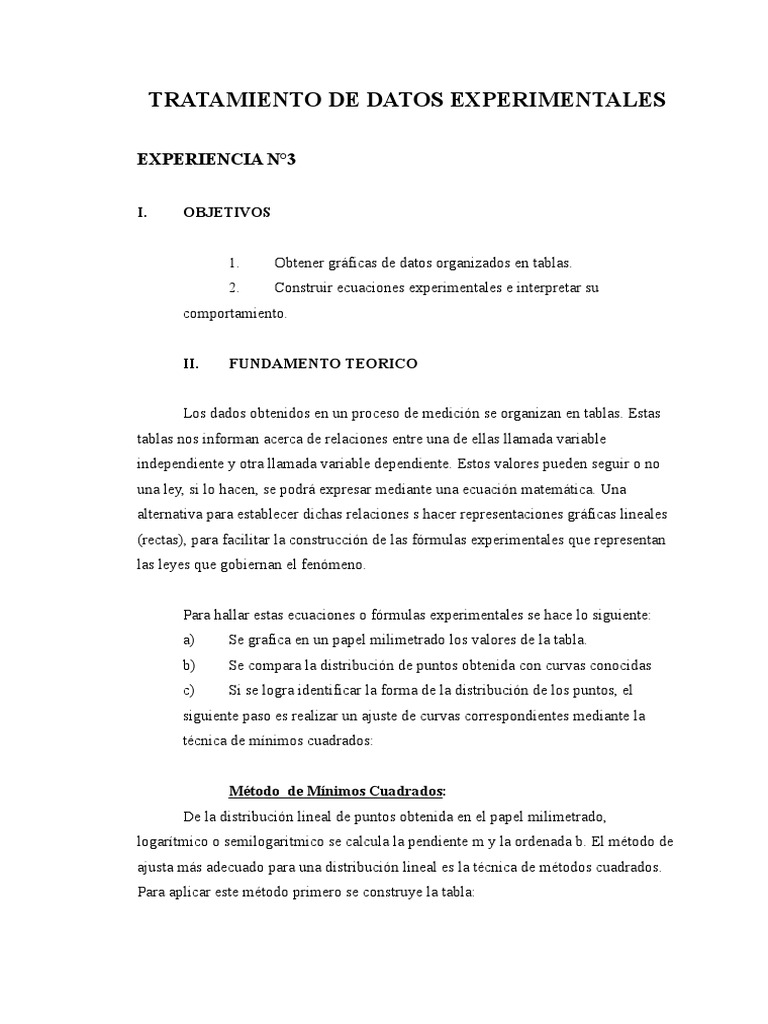 TRATAMIENTO DE DATOS EXPERIMENTALES

EXPERIENCIA N°3

I. OBJETIVOS

1. Obtener gráficas de datos organizados en tablas.
2. Construir ecuaciones experimentales e interpretar su comportamiento.

II. FUNDAMENTO TEORICO

Los dados obtenidos en un proceso de medición se organizan en tablas. Estas tablas nos informan acerca de relaciones entre una de ellas llamada variable independiente y otra llamada variable dependiente. Estos valores pueden seguir o no una ley, si lo hacen, se podrá expresar mediante una ecuación matemática. Una alternativa para establecer dichas relaciones s hacer representaciones gráficas lineales (rectas), para facilitar la construcción de las fórmulas experimentales que representan las leyes que gobiernan el fenómeno.

Para hallar estas ecuaciones o fórmulas experimentales se hace lo siguiente:
a) Se grafica en un papel milimetrado los valores de la tabla.
b) Se compara la distribución de puntos obtenida con curvas conocidas
c) Si se logra identificar la forma de la distribución de los puntos, el siguiente paso es realizar un ajuste de curvas correspondientes mediante la técnica de mínimos cuadrados:

Método de Mínimos Cuadrados:
De la distribución lineal de puntos obtenida en el papel milimetrado, logarítmico o semilogarítmico se calcula la pendiente m y la ordenada b. El método de ajusta más adecuado para una distribución lineal es la técnica de métodos cuadrados. Para aplicar este método primero se construye la tabla: